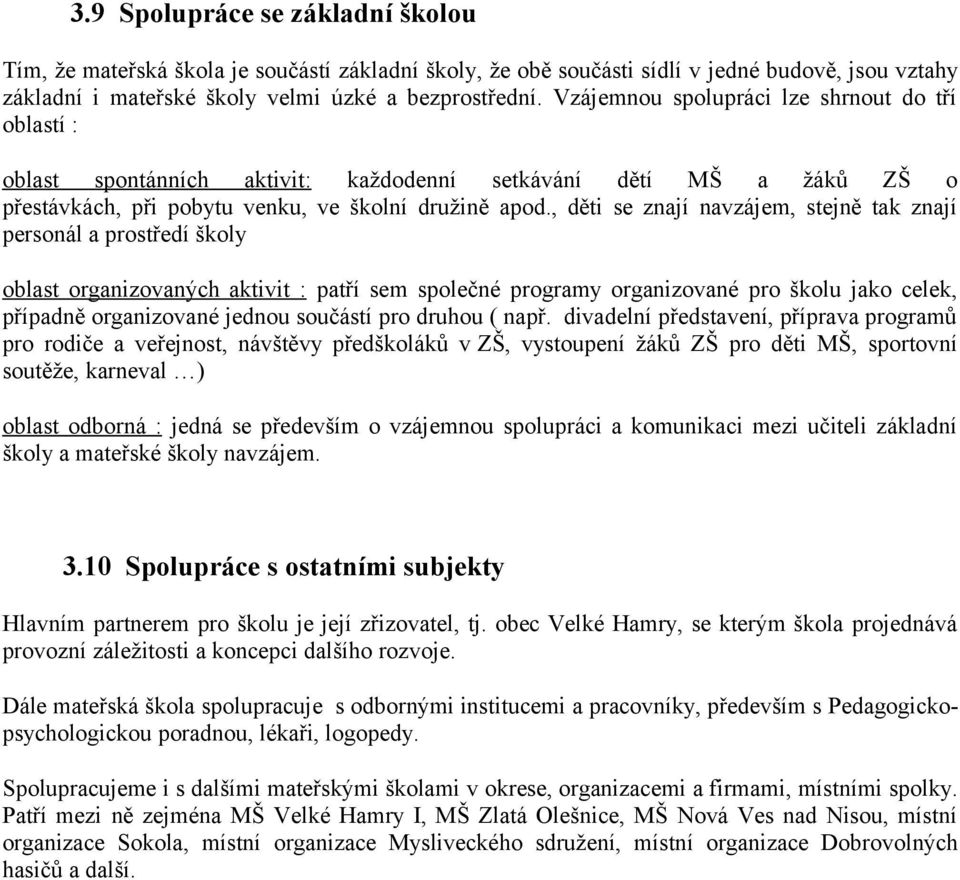 3.9 Spolupráce se základní školou

Tím, že mateřská škola je součástí základní školy, že obě součásti sídlí v jedné budově, jsou vztahy základní i mateřské školy velmi úzké a bezprostřední. Vzájemnou spolupráci lze shrnout do tří oblastí :

oblast spontánních aktivit: každodenní setkávání dětí MŠ a žáků ZŠ o přestávkách, při pobytu venku, ve školní družině apod., děti se znají navzájem, stejně tak znají personál a prostředí školy

oblast organizovaných aktivit : patří sem společné programy organizované pro školu jako celek, případně organizované jednou součástí pro druhou ( např. divadelní představení, příprava programů pro rodiče a veřejnost, návštěvy předškoláků v ZŠ, vystoupení žáků ZŠ pro děti MŠ, sportovní soutěže, karneval …)

oblast odborná : jedná se především o vzájemnou spolupráci a komunikaci mezi učiteli základní školy a mateřské školy navzájem.

3.10 Spolupráce s ostatními subjekty

Hlavním partnerem pro školu je její zřizovatel, tj. obec Velké Hamry, se kterým škola projednává provozní záležitosti a koncepci dalšího rozvoje.

Dále mateřská škola spolupracuje s odbornými institucemi a pracovníky, především s Pedagogicko-psychologickou poradnou, lékaři, logopedy.

Spolupracujeme i s dalšími mateřskými školami v okrese, organizacemi a firmami, místními spolky. Patří mezi ně zejména MŠ Velké Hamry I, MŠ Zlatá Olešnice, MŠ Nová Ves nad Nisou, místní organizace Sokola, místní organizace Mysliveckého sdružení, místní organizace Dobrovolných hasičů a další.